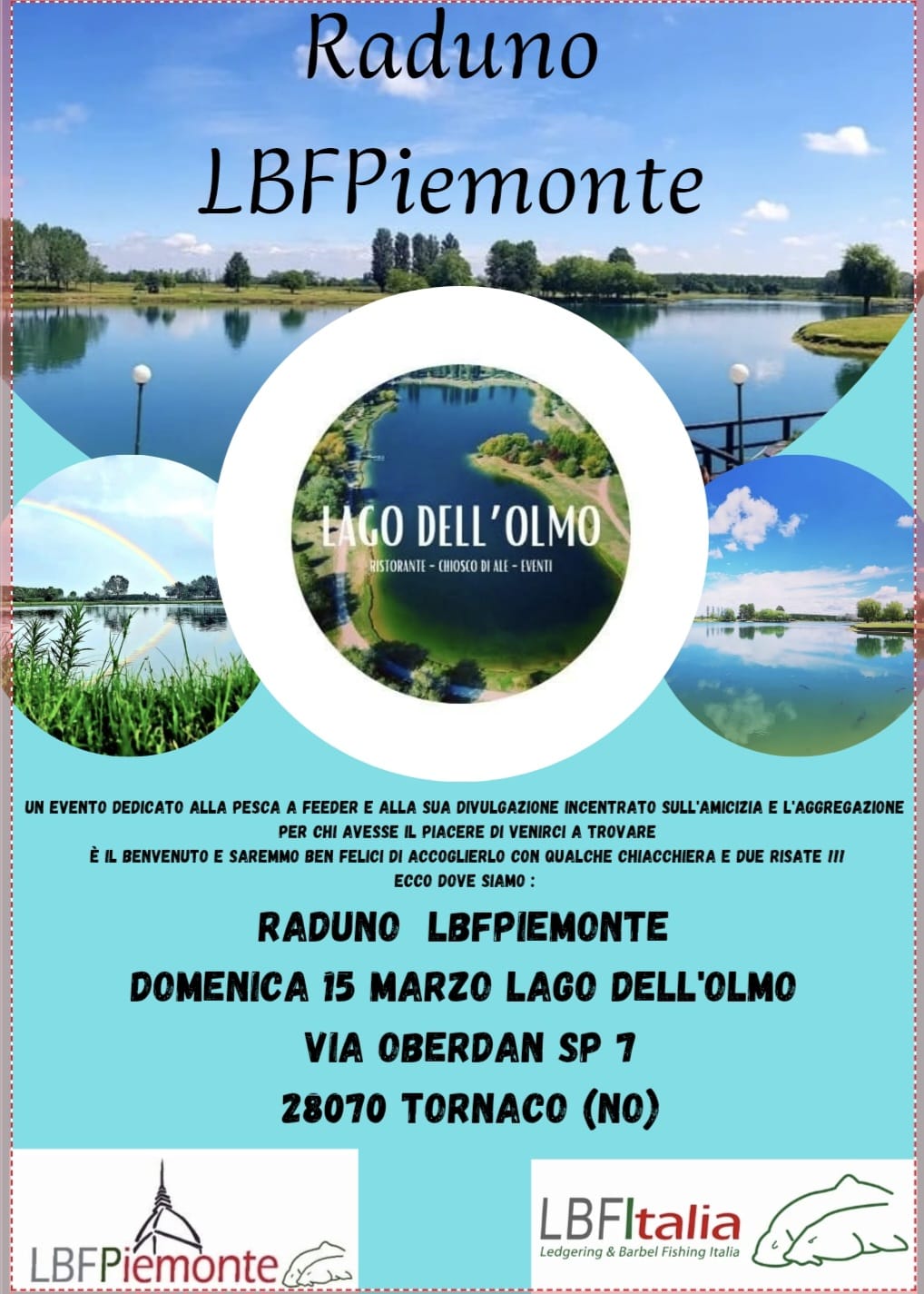 Raduno LBFPiemonte

LAGO DELL'OLMO

RISTORANTE - CHIOSCO DI ALE - EVENTI

UN EVENTO DEDICATO ALLA PESCA A FEEDER E ALLA SUA DIVULGAZIONE INCENTRATO SULL'AMICIZIA E L'AGGREGAZIONE
PER CHI AVESSE IL PIACERE DI VENIRCI A TROVARE
È IL BENVENUTO E SAREMMO BEN FELICI DI ACCOGLIERLO CON QUALCHE CHIACCHIERA E DUE RISATE !!!
ECCO DOVE SIAMO :

RADUNO LBFPIEMONTE
DOMENICA 15 MARZO LAGO DELL'OLMO
VIA OBERDAN SP 7
28070 TORNACO (NO)

LBFPiemonte

LBFItalia
Ledgering & Barbel Fishing Italia